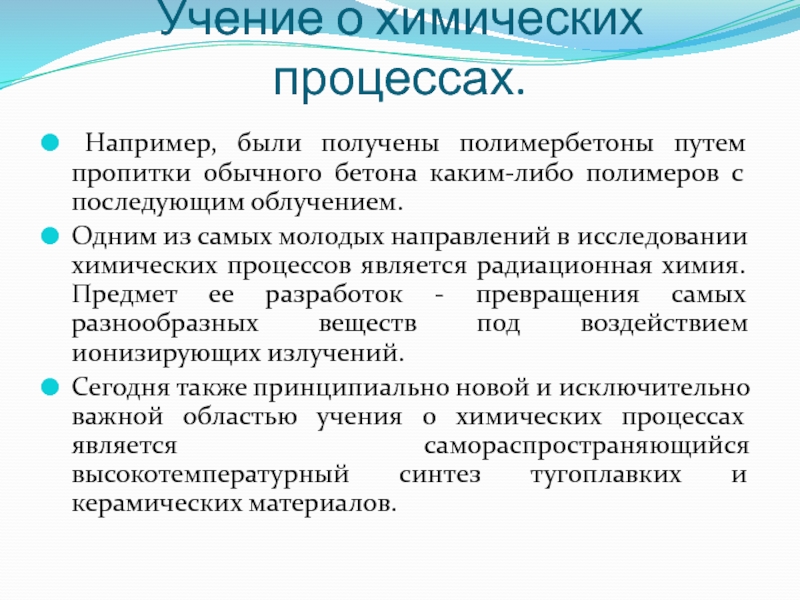 Учение о химических процессах.

Например, были получены полимербетоны путем пропитки обычного бетона каким-либо полимеров с последующим облучением.

Одним из самых молодых направлений в исследовании химических процессов является радиационная химия. Предмет ее разработок - превращения самых разнообразных веществ под воздействием ионизирующих излучений.

Сегодня также принципиально новой и исключительно важной областью учения о химических процессах является самораспространяющийся высокотемпературный синтез тугоплавких и керамических материалов.